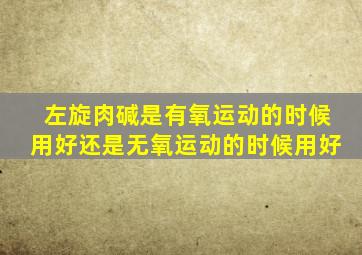 左旋肉碱是有氧运动的时候用好还是无氧运动的时候用好